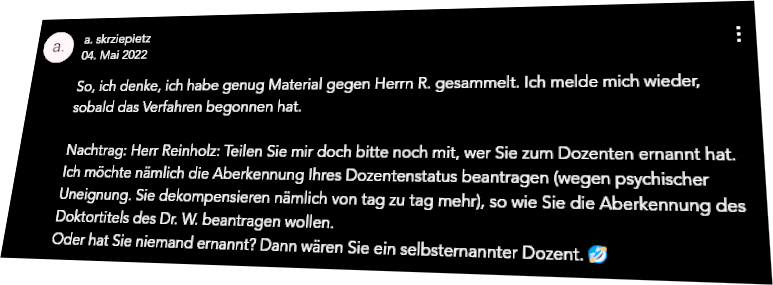 a.
a. skrziepietz
04. Mai 2022

So, ich denke, ich habe genug Material gegen Herrn R. gesammelt. Ich melde mich wieder, sobald das Verfahren begonnen hat.

Nachtrag: Herr Reinholz: Teilen Sie mir doch bitte noch mit, wer Sie zum Dozenten ernannt hat. Ich möchte nämlich die Aberkennung Ihres Dozentenstatus beantragen (wegen psychischer Uneignung. Sie dekompensieren nämlich von tag zu tag mehr), so wie Sie die Aberkennung des Doktortitels des Dr. W. beantragen wollen.
Oder hat Sie niemand ernannt? Dann wären Sie ein selbsternannter Dozent. 🤣